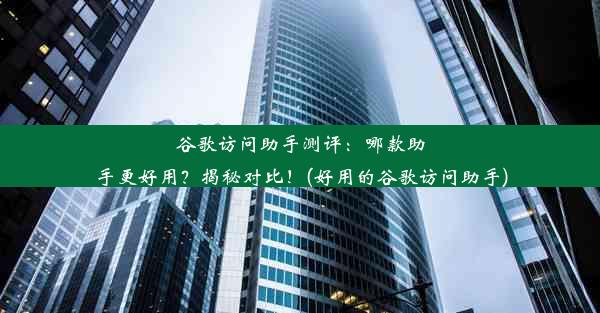 谷歌访问助手测评：哪款助手更好用？揭秘对比！(好用的谷歌访问助手)